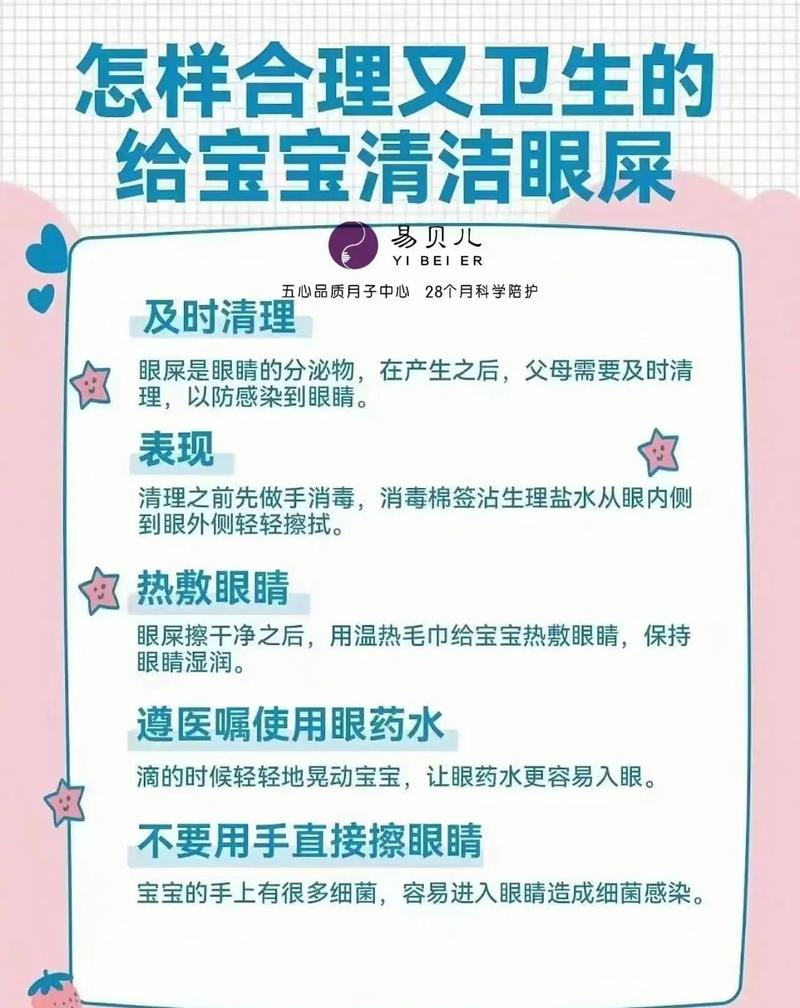 怎样合理又卫生的给宝宝清洁眼屎

易贝儿
YI BEI ER

五心品质月子中心　28个月科学陪护

及时清理

眼屎是眼睛的分泌物，在产生之后，父母需要及时清理，以防感染到眼睛。

表现

清理之前先做手消毒，消毒棉签沾生理盐水从眼内侧到眼外侧轻轻擦拭。

热敷眼睛

眼屎擦干净之后，用温热毛巾给宝宝热敷眼睛，保持眼睛湿润。

遵医嘱使用眼药水

滴的时候轻轻地晃动宝宝，让眼药水更容易入眼。

不要用手直接擦眼睛

宝宝的手上有很多细菌，容易进入眼睛造成细菌感染。